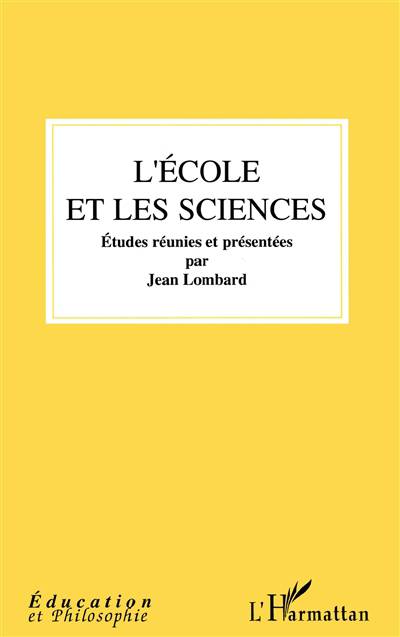 L'ÉCOLE
ET LES SCIENCES

Études réunies et présentées
par
Jean Lombard

Éducation
et Philosophie

L'Harmattan